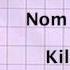 Nom

Kil